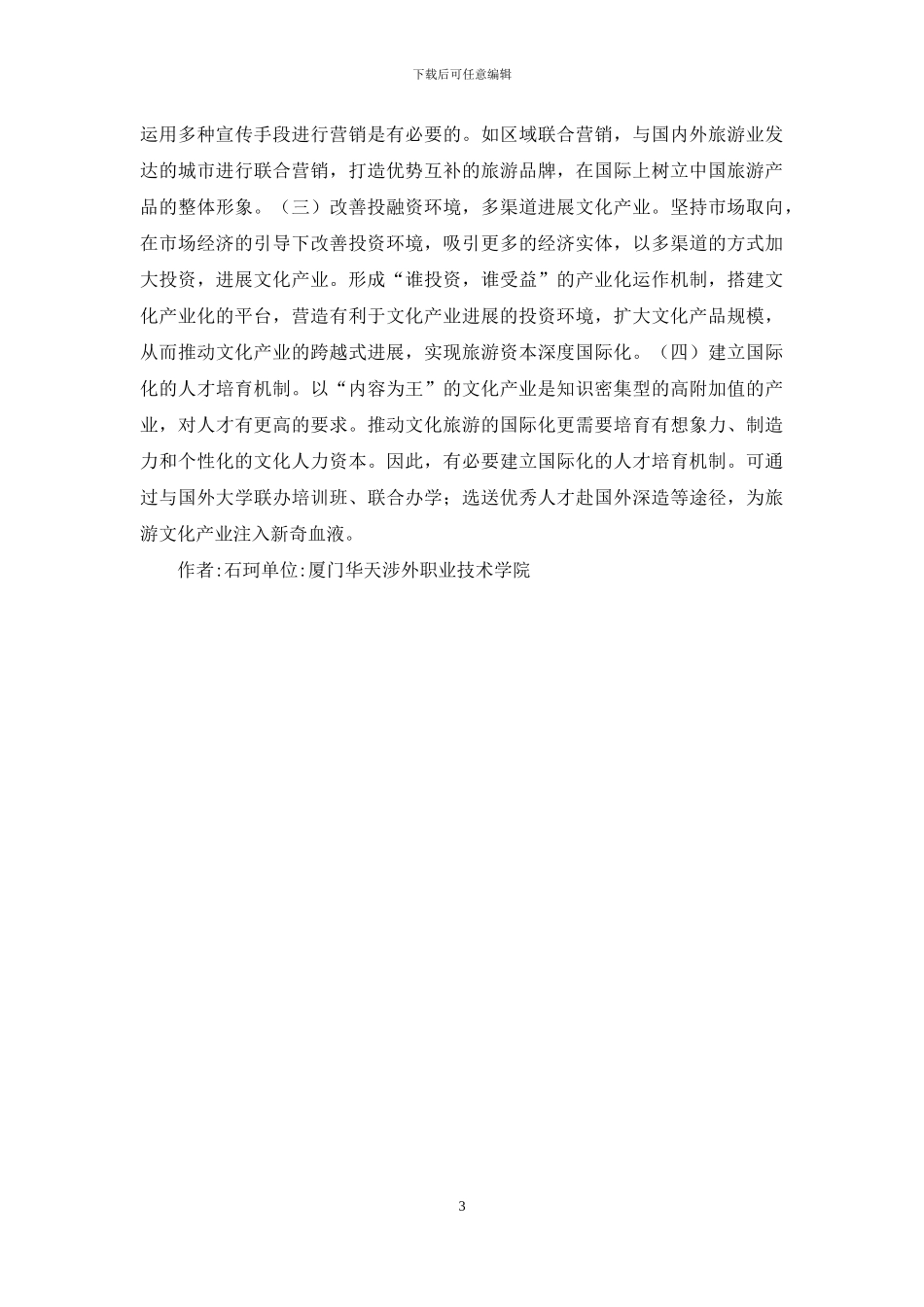 下载后可任意编辑

运用多种宣传手段进行营销是有必要的。如区域联合营销，与国内外旅游业发达的城市进行联合营销，打造优势互补的旅游品牌，在国际上树立中国旅游产品的整体形象。（三）改善投融资环境，多渠道进展文化产业。坚持市场取向，在市场经济的引导下改善投资环境，吸引更多的经济实体，以多渠道的方式加大投资，进展文化产业。形成“谁投资，谁受益”的产业化运作机制，搭建文化产业化的平台，营造有利于文化产业进展的投资环境，扩大文化产品规模，从而推动文化产业的跨越式进展，实现旅游资本深度国际化。（四）建立国际化的人才培育机制。以“内容为王”的文化产业是知识密集型的高附加值的产业，对人才有更高的要求。推动文化旅游的国际化更需要培育有想象力、制造力和个性化的文化人力资本。因此，有必要建立国际化的人才培育机制。可通过与国外大学联办培训班、联合办学；选送优秀人才赴国外深造等途径，为旅游文化产业注入新奇血液。

作者:石珂单位:厦门华天涉外职业技术学院

3